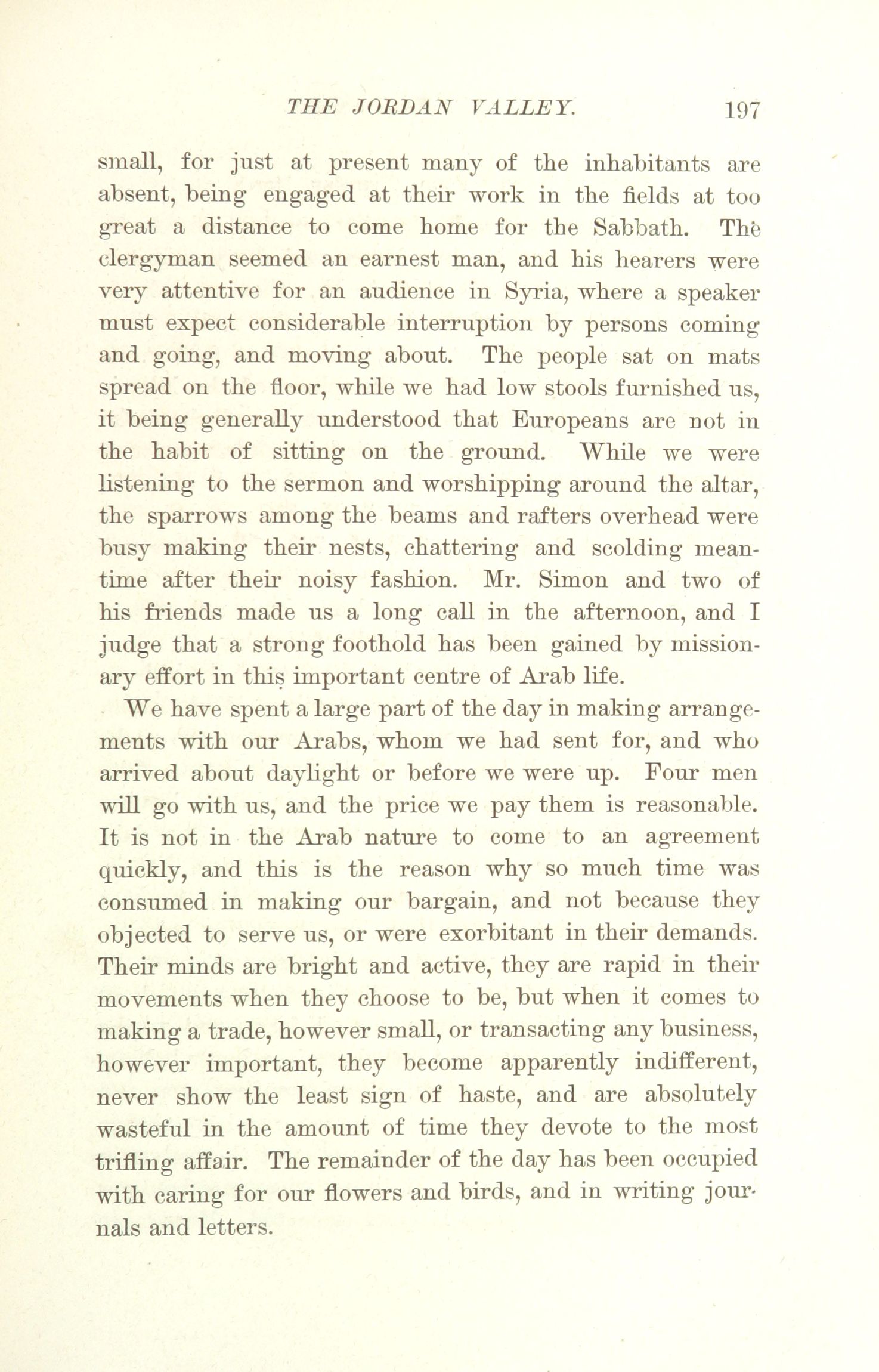 THE JORDAN VALLEY. 197

small, for just at present many of the inhabitants are absent, being engaged at their work in the fields at too great a distance to come home for the Sabbath. The clergyman seemed an earnest man, and his hearers were very attentive for an audience in Syria, where a speaker must expect considerable interruption by persons coming and going, and moving about. The people sat on mats spread on the floor, while we had low stools furnished us, it being generally understood that Europeans are not in the habit of sitting on the ground. While we were listening to the sermon and worshipping around the altar, the sparrows among the beams and rafters overhead were busy making their nests, chattering and scolding meantime after their noisy fashion. Mr. Simon and two of his friends made us a long call in the afternoon, and I judge that a strong foothold has been gained by missionary effort in this important centre of Arab life.

We have spent a large part of the day in making arrangements with our Arabs, whom we had sent for, and who arrived about daylight or before we were up. Four men will go with us, and the price we pay them is reasonable. It is not in the Arab nature to come to an agreement quickly, and this is the reason why so much time was consumed in making our bargain, and not because they objected to serve us, or were exorbitant in their demands. Their minds are bright and active, they are rapid in their movements when they choose to be, but when it comes to making a trade, however small, or transacting any business, however important, they become apparently indifferent, never show the least sign of haste, and are absolutely wasteful in the amount of time they devote to the most trifling affair. The remainder of the day has been occupied with caring for our flowers and birds, and in writing journals and letters.